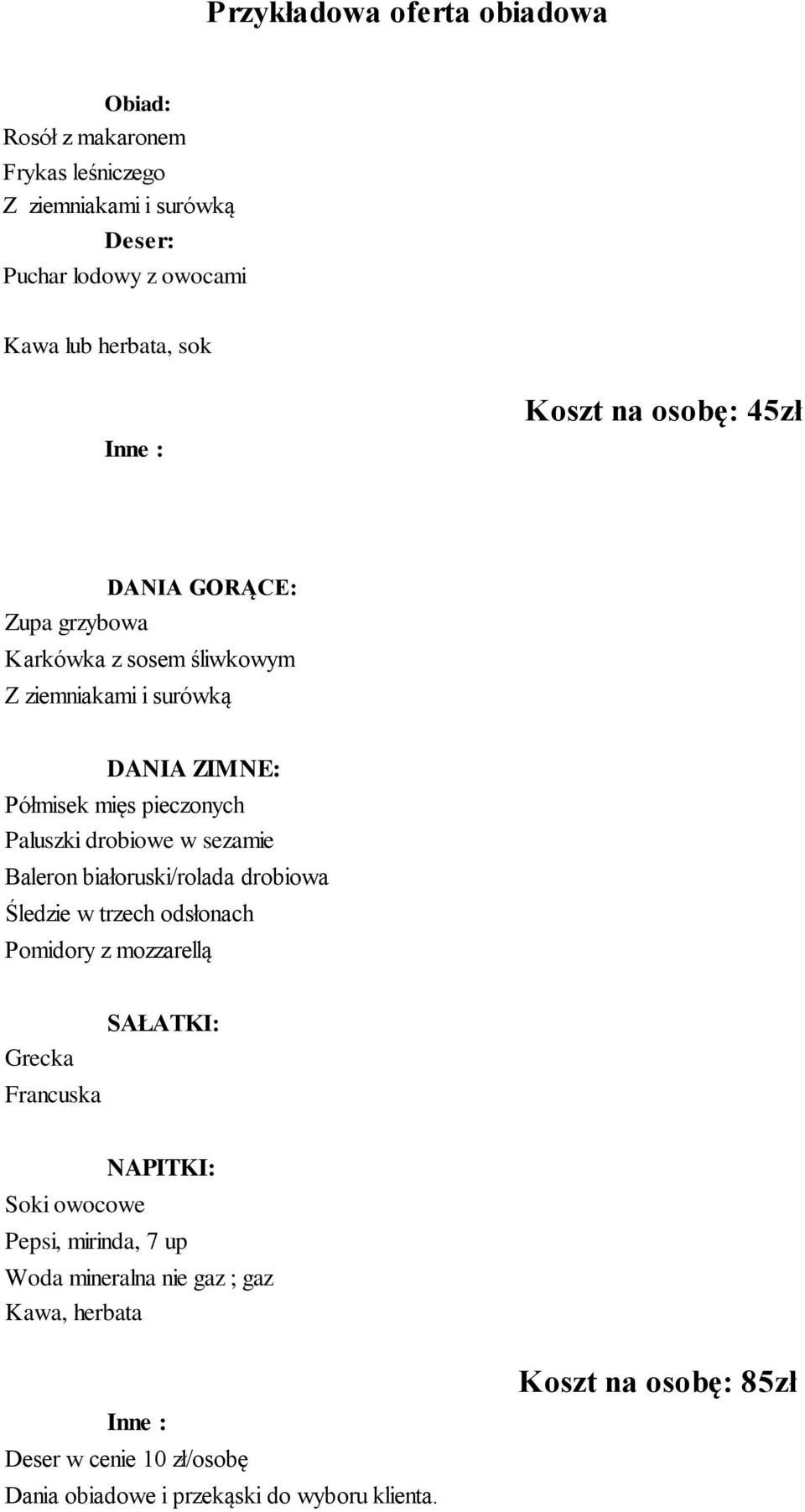 Przykładowa oferta obiadowa

Obiad:
Rosół z makaronem
Frykas leśniczego
Z ziemniakami i surówką
Deser:
Puchar lodowy z owocami

Kawa lub herbata, sok

Koszt na osobę: 45zł

Inne :

DANIA GORĄCE:
Zupa grzybowa
Karkówka z sosem śliwkowym
Z ziemniakami i surówką

DANIA ZIMNE:
Półmisek mięs pieczonych
Paluszki drobiowe w sezamie
Baleron białoruski/rolada drobiowa
Śledzie w trzech odsłonach
Pomidory z mozzarellą

SAŁATKI:
Grecka
Francuska

NAPITKI:
Soki owocowe
Pepsi, mirinda, 7 up
Woda mineralna nie gaz ; gaz
Kawa, herbata

Koszt na osobę: 85zł

Inne :
Deser w cenie 10 zł/osobę
Dania obiadowe i przekąski do wyboru klienta.